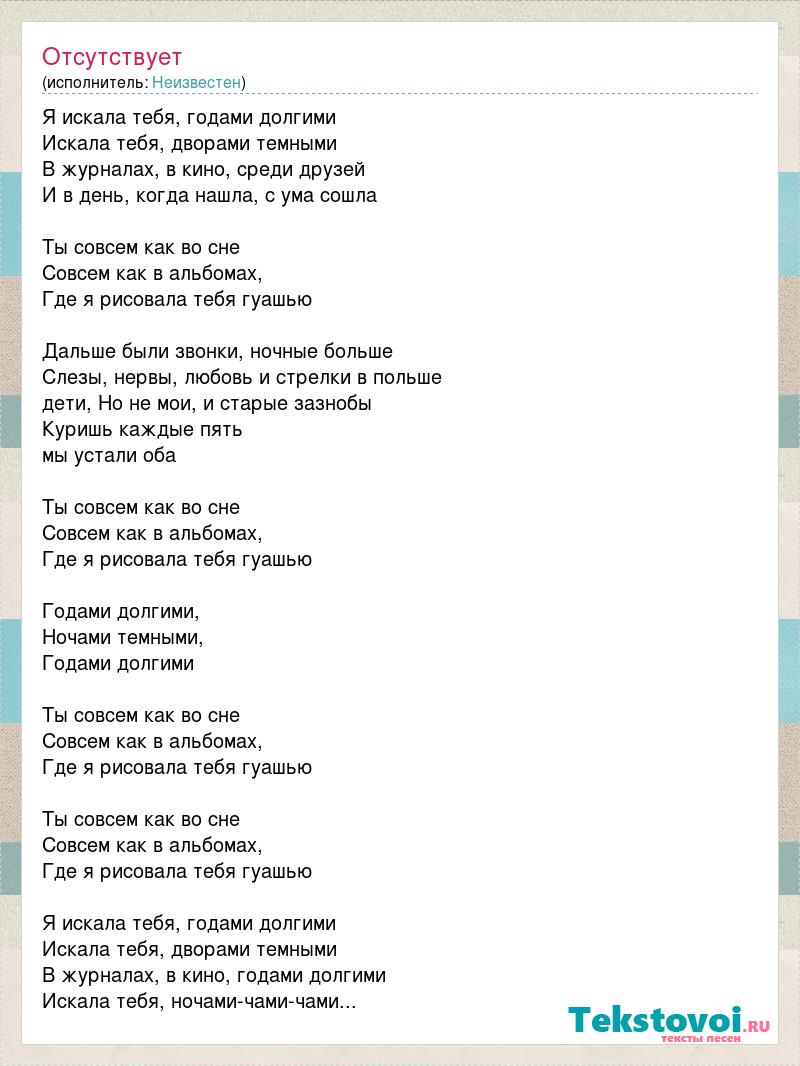 Отсутствует
(исполнитель: Неизвестен)

Я искала тебя, годами долгими
Искала тебя, дворами темными
В журналах, в кино, среди друзей
И в день, когда нашла, с ума сошла

Ты совсем как во сне
Совсем как в альбомах,
Где я рисовала тебя гуашью

Дальше были звонки, ночные больше
Слезы, нервы, любовь и стрелки в польше
дети, Но не мои, и старые зазнобы
Куришь каждые пять
мы устали оба

Ты совсем как во сне
Совсем как в альбомах,
Где я рисовала тебя гуашью

Годами долгими,
Ночами темными,
Годами долгими

Ты совсем как во сне
Совсем как в альбомах,
Где я рисовала тебя гуашью

Ты совсем как во сне
Совсем как в альбомах,
Где я рисовала тебя гуашью

Я искала тебя, годами долгими
Искала тебя, дворами темными
В журналах, в кино, годами долгими
Искала тебя, ночами-чами-чами...

Tekstovoi.RU
тексты песен